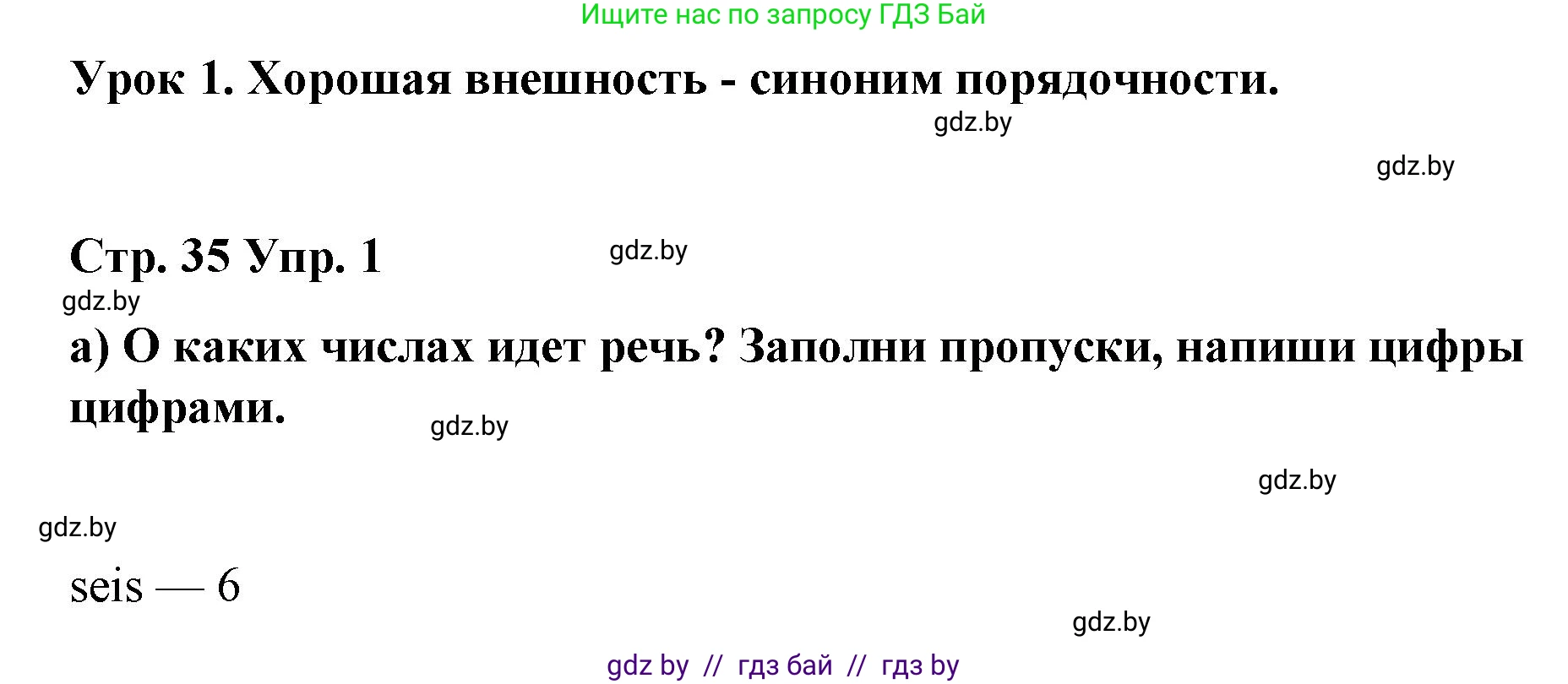 Ищите нас по запросу ГДЗ Бай

Урок 1. Хорошая внешность - синоним порядочности.

gdz.by

gdz.by

Стр. 35 Упр. 1

gdz.by

gdz.by

а) О каких числах идет речь? Заполни пропуски, напиши цифры цифрами.

gdz.by

gdz.by

gdz.by

seis — 6

gdz.by

gdz by // гдз бай // гдз by